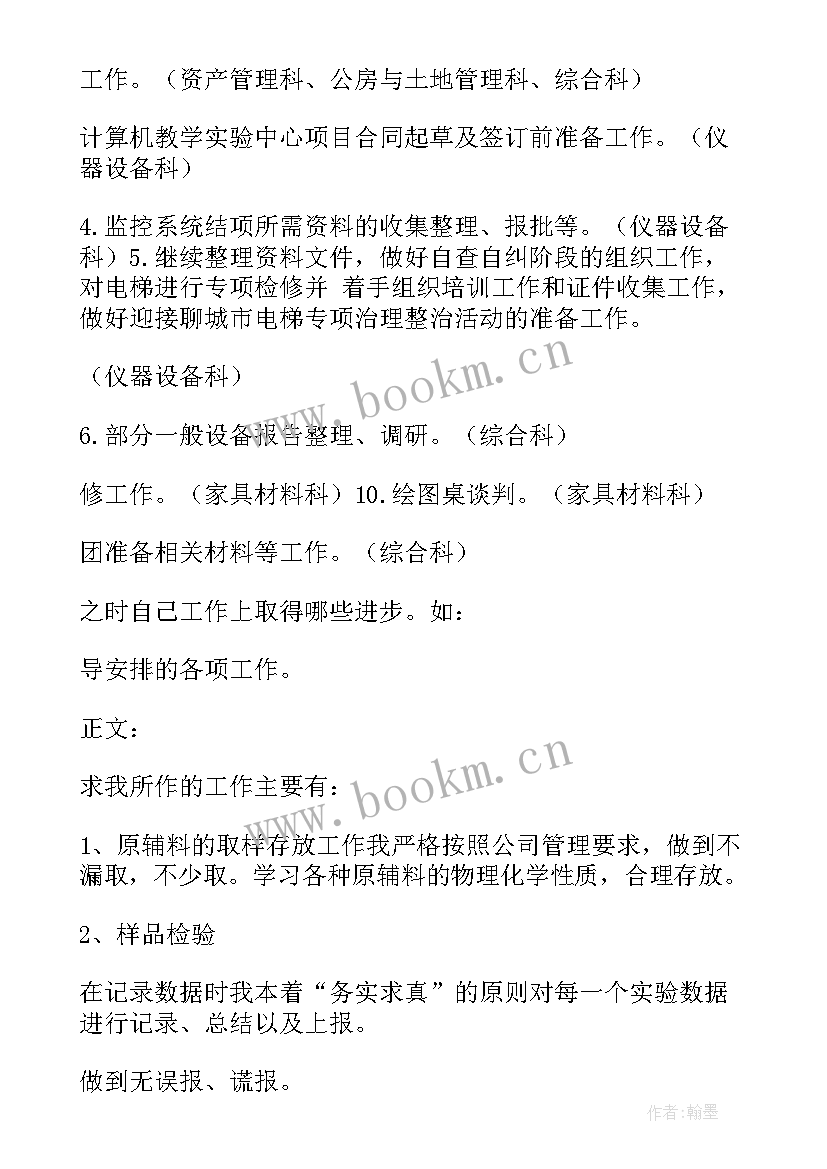 工作。（资产管理科、公房与土地管理科、综合科）

计算机教学实验中心项目合同起草及签订前准备工作。（仪器设备科）

4.监控系统结项所需资料的收集整理、报批等。（仪器设备科）5.继续整理资料文件，做好自查自纠阶段的组织工作，对电梯进行专项检修并 着手组织培训工作和证件收集工作，做好迎接聊城市电梯专项治理整治活动的准备工作。

（仪器设备科）

6.部分一般设备报告整理、调研。（综合科）

修工作。（家具材料科）10.绘图桌谈判。（家具材料科）

团准备相关材料等工作。（综合科）

之时自己工作上取得哪些进步。如：

导安排的各项工作。

正文：

求我所作的工作主要有：

1、原辅料的取样存放工作我严格按照公司管理要求，做到不漏取，不少取。学习各种原辅料的物理化学性质，合理存放。

2、样品检验

在记录数据时我本着“务实求真”的原则对每一个实验数据进行记录、总结以及上报。

做到无误报、谎报。

www.bookm.cn
www.bookm.cn
作者:翰墨